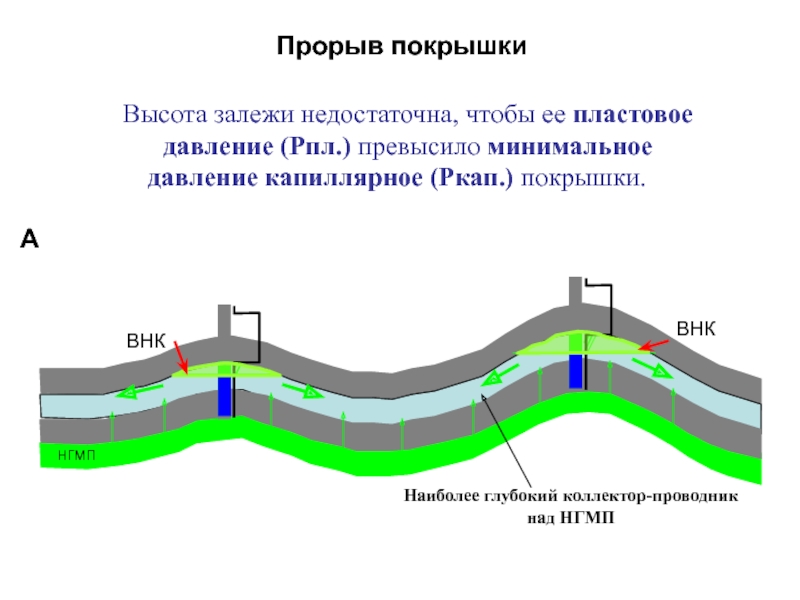 Прорыв покрышки

Высота залежи недостаточна, чтобы ее пластовое давление (Рпл.) превысило минимальное давление капиллярное (Ркап.) покрышки.

А

ВНК

ВНК

НГМП

Наиболее глубокий коллектор-проводник над НГМП